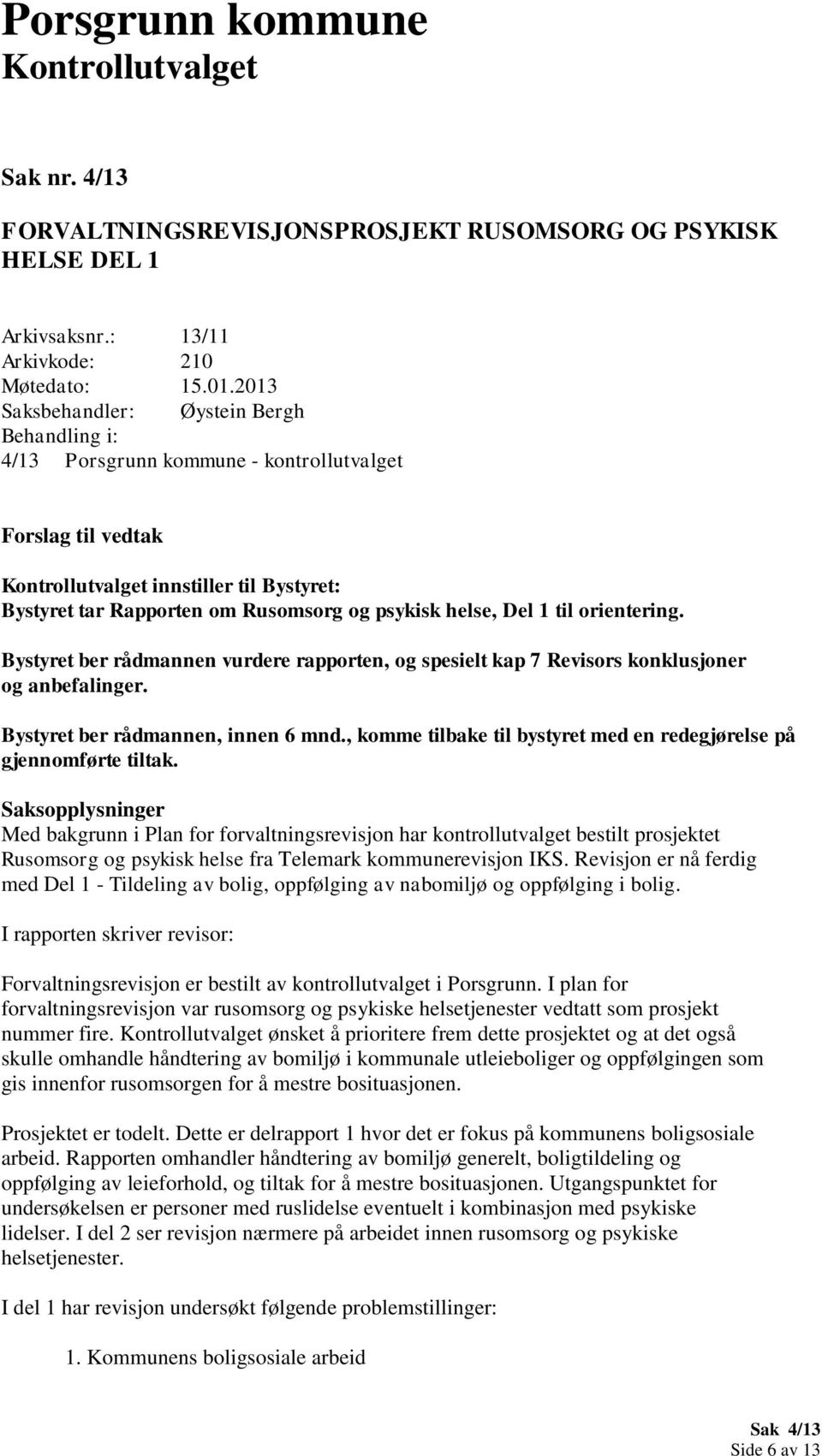 Porsgrunn kommune
Kontrollutvalget

Sak nr. 4/13

FORVALTNINGSREVISJONSPROSJEKT RUSOMSORG OG PSYKISK HELSE DEL 1

Arkivsaksnr.: 13/11
Arkivkode: 210
Møtedato: 15.01.2013
Saksbehandler: Øystein Bergh
Behandling i:
4/13 Porsgrunn kommune - kontrollutvalget

Forslag til vedtak

Kontrollutvalget innstiller til Bystyret:
Bystyret tar Rapporten om Rusomsorg og psykisk helse, Del 1 til orientering.

Bystyret ber rådmannen vurdere rapporten, og spesielt kap 7 Revisors konklusjoner og anbefalinger.

Bystyret ber rådmannen, innen 6 mnd., komme tilbake til bystyret med en redegjørelse på gjennomførte tiltak.

Saksopplysninger
Med bakgrunn i Plan for forvaltningsrevisjon har kontrollutvalget bestilt prosjektet Rusomsorg og psykisk helse fra Telemark kommunerevisjon IKS. Revisjon er nå ferdig med Del 1 - Tildeling av bolig, oppfølging av nabomiljø og oppfølging i bolig.

I rapporten skriver revisor:

Forvaltningsrevisjon er bestilt av kontrollutvalget i Porsgrunn. I plan for forvaltningsrevisjon var rusomsorg og psykiske helsetjenester vedtatt som prosjekt nummer fire. Kontrollutvalget ønsket å prioritere frem dette prosjektet og at det også skulle omhandle håndtering av bomiljø i kommunale utleieboliger og oppfølgingen som gis innenfor rusomsorgen for å mestre bosituasjonen.

Prosjektet er todelt. Dette er delrapport 1 hvor det er fokus på kommunens boligsosiale arbeid. Rapporten omhandler håndtering av bomiljø generelt, boligtildeling og oppfølging av leieforhold, og tiltak for å mestre bosituasjonen. Utgangspunktet for undersøkelsen er personer med ruslidelse eventuelt i kombinasjon med psykiske lidelser. I del 2 ser revisjon nærmere på arbeidet innen rusomsorg og psykiske helsetjenester.

I del 1 har revisjon undersøkt følgende problemstillinger:

1. Kommunens boligsosiale arbeid

Sak 4/13
Side 6 av 13